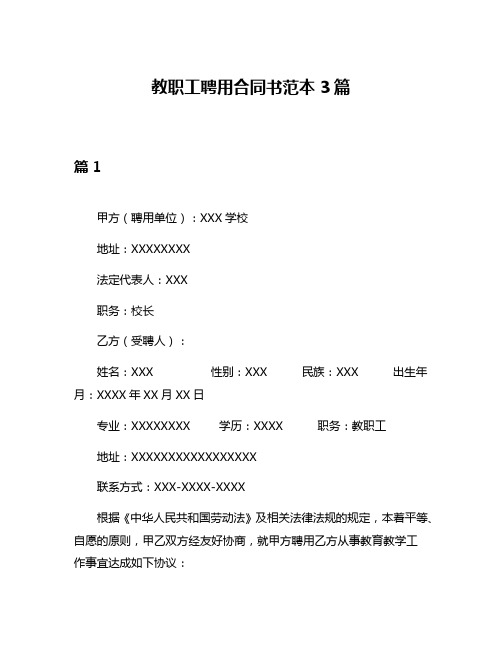 教职工聘用合同书范本 3 篇

篇 1

甲方（聘用单位）：XXX 学校

地址：XXXXXXXX

法定代表人：XXX

职务：校长

乙方（受聘人）：

姓名：XXX　　性别：XXX　　民族：XXX　　出生年月：XXXX 年 XX 月 XX 日

专业：XXXXXXXX　　学历：XXXX　　职务：教职工

地址：XXXXXXXXXXXXXXXXX

联系方式：XXX-XXXX-XXXX

根据《中华人民共和国劳动法》及相关法律法规的规定，本着平等、自愿的原则，甲乙双方经友好协商，就甲方聘用乙方从事教育教学工作事宜达成如下协议：